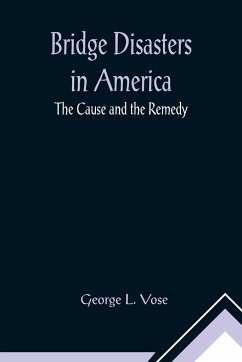 Bridge Disasters in America

The Cause and the Remedy

George L. Vose